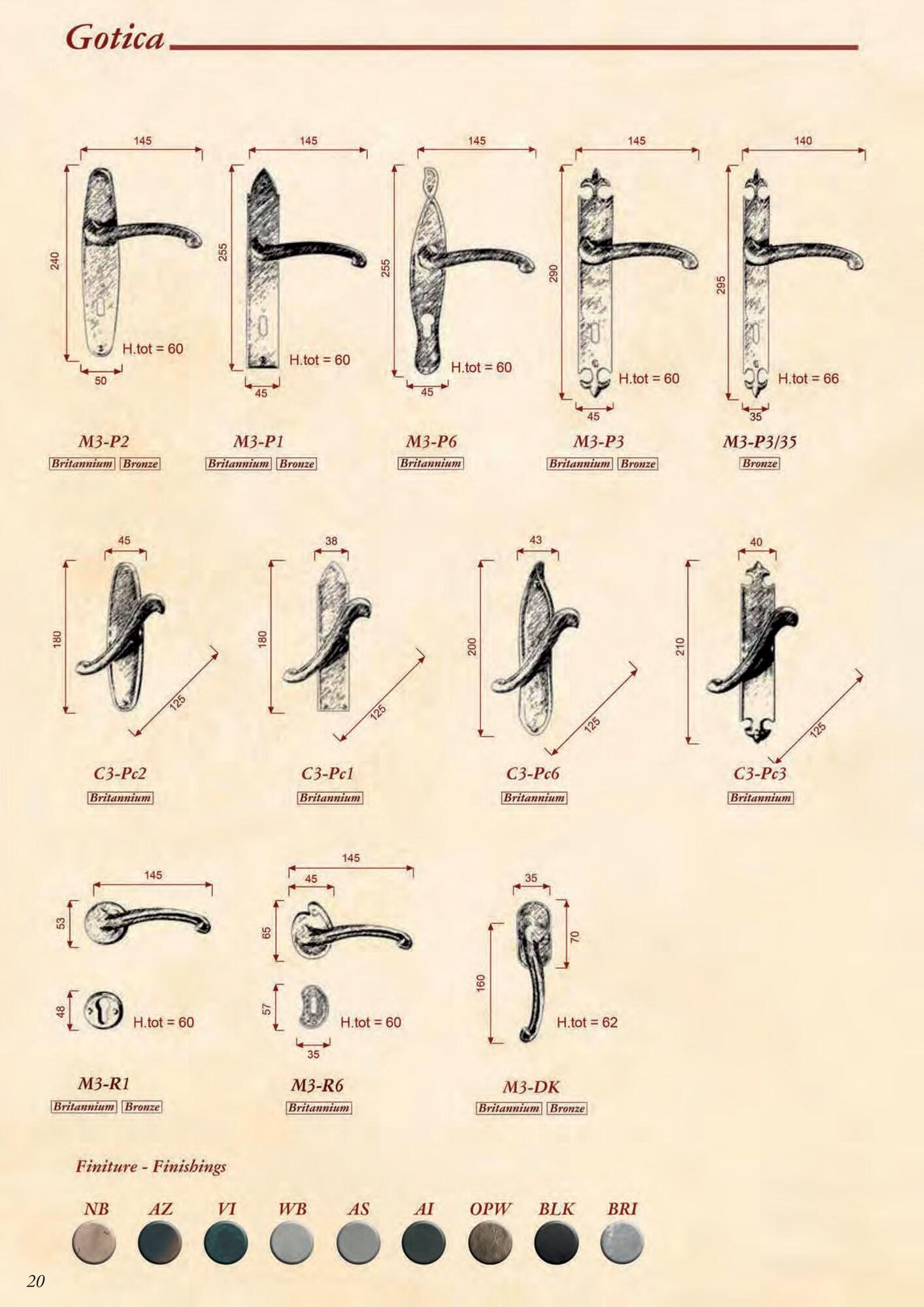 Gotica

145
240
H.tot = 60
50
M3-P2
Britannium Bronze

145
255
H.tot = 60
45
M3-P1
Britannium Bronze

145
255
H.tot = 60
45
M3-P6
Britannium

145
290
H.tot = 60
45
M3-P3
Britannium Bronze

140
295
H.tot = 66
35
M3-P3/35
Bronze

45
180
125
C3-Pc2
Britannium

38
180
125
C3-Pc1
Britannium

43
200
125
C3-Pc6
Britannium

40
210
125
C3-Pc3
Britannium

145
53
48
H.tot = 60
M3-R1
Britannium Bronze

145
45
65
57
H.tot = 60
35
M3-R6
Britannium

35
70
160
H.tot = 62
M3-DK
Britannium Bronze

Finiture - Finishings

NB AZ VI WB AS AI OPW BLK BRI

20